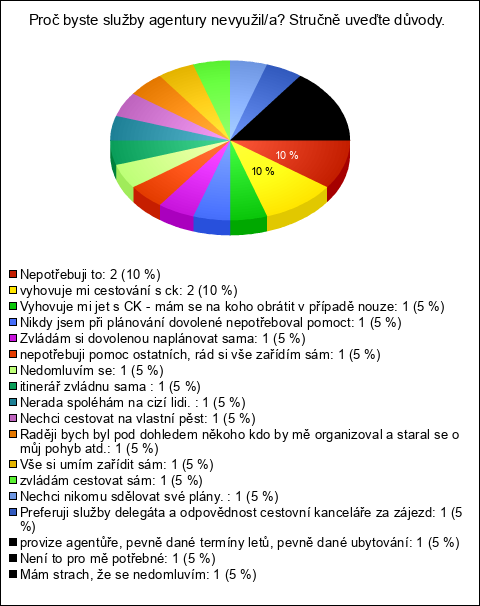 Proč byste služby agentury nevyužil/a? Stručně uveďte důvody.

10 %
10 %

Nepotřebuji to: 2 (10 %)
vyhovuje mi cestování s ck: 2 (10 %)
Vyhovuje mi jet s CK - mám se na koho obrátit v případě nouze: 1 (5 %)
Nikdy jsem při plánování dovolené nepotřeboval pomoct: 1 (5 %)
Zvládám si dovolenou naplánovat sama: 1 (5 %)
nepotřebuji pomoc ostatních, rád si vše zařídím sám: 1 (5 %)
Nedomluvím se: 1 (5 %)
itinerář zvládnu sama : 1 (5 %)
Nerada spoléhám na cizí lidi. : 1 (5 %)
Nechci cestovat na vlastní pěst: 1 (5 %)
Raději bych byl pod dohledem někoho kdo by mě organizoval a staral se o můj pohyb atd.: 1 (5 %)
Vše si umím zařídit sám: 1 (5 %)
zvládám cestovat sám: 1 (5 %)
Nechci nikomu sdělovat své plány. : 1 (5 %)
Preferuji služby delegáta a odpovědnost cestovní kanceláře za zájezd: 1 (5 %)
provize agentůře, pevně dané termíny letů, pevně dané ubytování: 1 (5 %)
Není to pro mě potřebné: 1 (5 %)
Mám strach, že se nedomluvím: 1 (5 %)